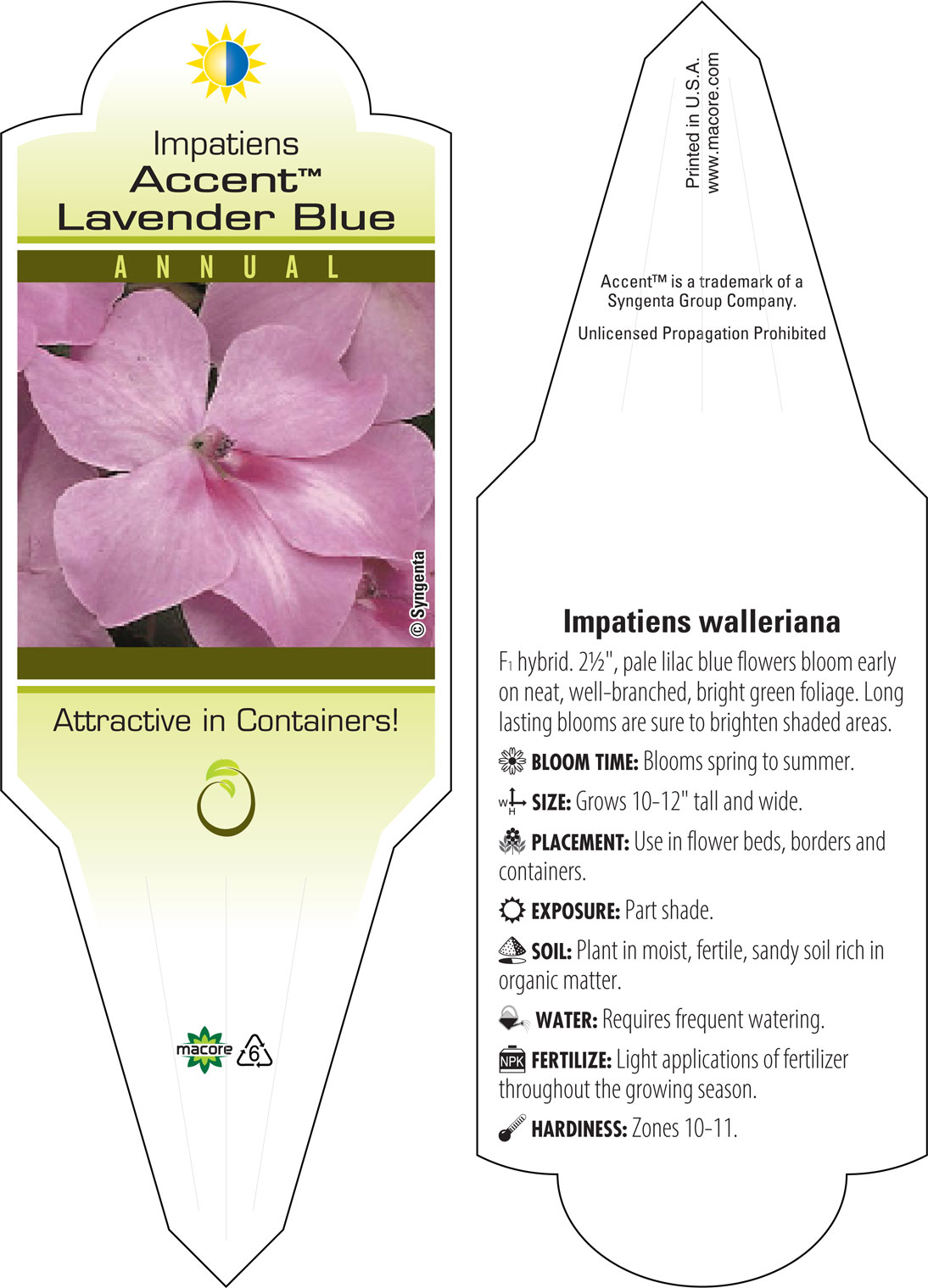 Impatiens
Accent™
Lavender Blue

ANNUAL

© Syngenta

Attractive in Containers!

macore 6

Printed in U.S.A.
www.macore.com

Accent™ is a trademark of a Syngenta Group Company.

Unlicensed Propagation Prohibited

Impatiens walleriana

$F_1$ hybrid. 2½", pale lilac blue flowers bloom early on neat, well-branched, bright green foliage. Long lasting blooms are sure to brighten shaded areas.

BLOOM TIME: Blooms spring to summer.

W H SIZE: Grows 10-12" tall and wide.

PLACEMENT: Use in flower beds, borders and containers.

EXPOSURE: Part shade.

SOIL: Plant in moist, fertile, sandy soil rich in organic matter.

WATER: Requires frequent watering.

NPK FERTILIZE: Light applications of fertilizer throughout the growing season.

HARDINESS: Zones 10-11.